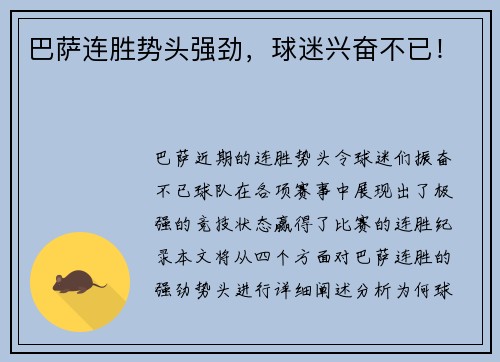 巴萨连胜势头强劲，球迷兴奋不已！

巴萨近期的连胜势头令球迷们振奋不已球队在各项赛事中展现出了极强的竞技状态赢得了比赛的连胜纪录本文将从四个方面对巴萨连胜的强劲势头进行详细阐述分析为何球